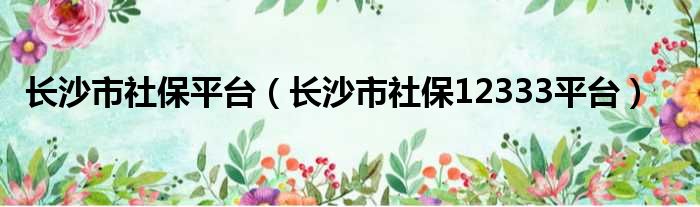 长沙市社保平台（长沙市社保12333平台）